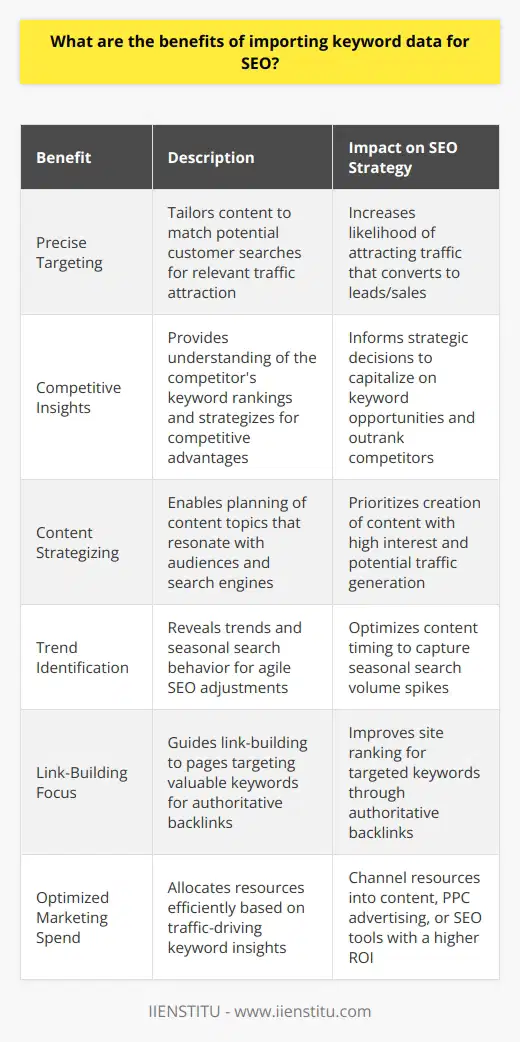 What are the benefits of importing keyword data for SEO?

| Benefit | Description | Impact on SEO Strategy |
|---|---|---|
| Precise Targeting | Tailors content to match potential customer searches for relevant traffic attraction | Increases likelihood of attracting traffic that converts to leads/sales |
| Competitive Insights | Provides understanding of the competitor's keyword rankings and strategizes for competitive advantages | Informs strategic decisions to capitalize on keyword opportunities and outrank competitors |
| Content Strategizing | Enables planning of content topics that resonate with audiences and search engines | Prioritizes creation of content with high interest and potential traffic generation |
| Trend Identification | Reveals trends and seasonal search behavior for agile SEO adjustments | Optimizes content timing to capture seasonal search volume spikes |
| Link-Building Focus | Guides link-building to pages targeting valuable keywords for authoritative backlinks | Improves site ranking for targeted keywords through authoritative backlinks |
| Optimized Marketing Spend | Allocates resources efficiently based on traffic-driving keyword insights | Channel resources into content, PPC advertising, or SEO tools with a higher ROI |

IIENSTITU - www.iienstitu.com